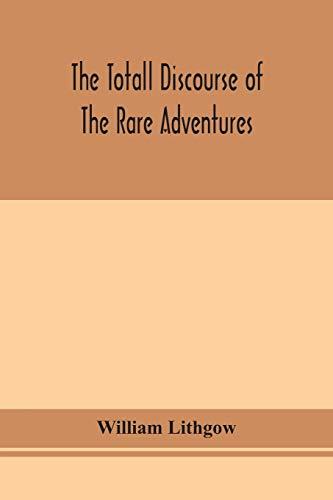 The Totall Discourse of
The Rare Adventures

William Lithgow